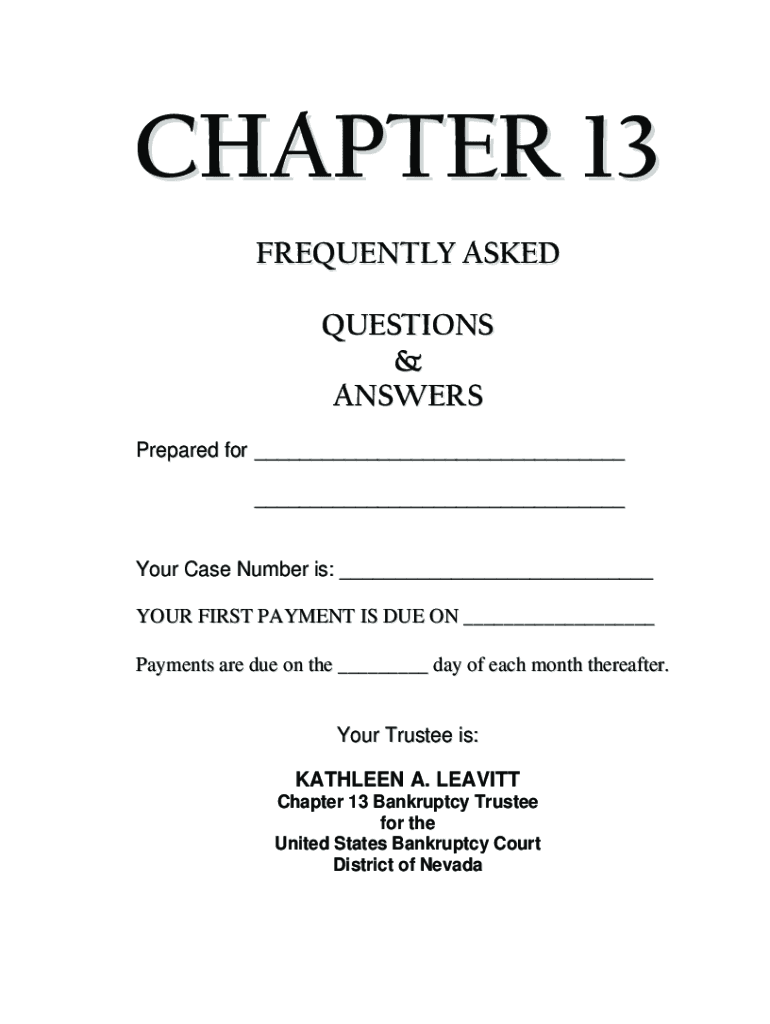 CHAPTER 13

FREQUENTLY ASKED

QUESTIONS
&
ANSWERS

Prepared for ____

____

Your Case Number is: ____

YOUR FIRST PAYMENT IS DUE ON ____

Payments are due on the ____ day of each month thereafter.

Your Trustee is:

KATHLEEN A. LEAVITT
Chapter 13 Bankruptcy Trustee
for the
United States Bankruptcy Court
District of Nevada